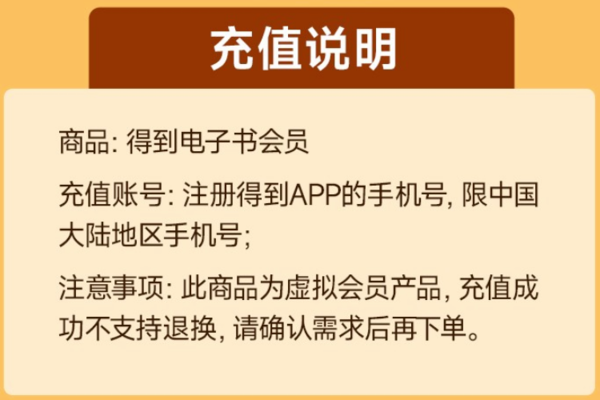 充值说明

商品: 得到电子书会员

充值账号: 注册得到APP的手机号, 限中国大陆地区手机号;

注意事项: 此商品为虚拟会员产品, 充值成功不支持退换, 请确认需求后再下单。